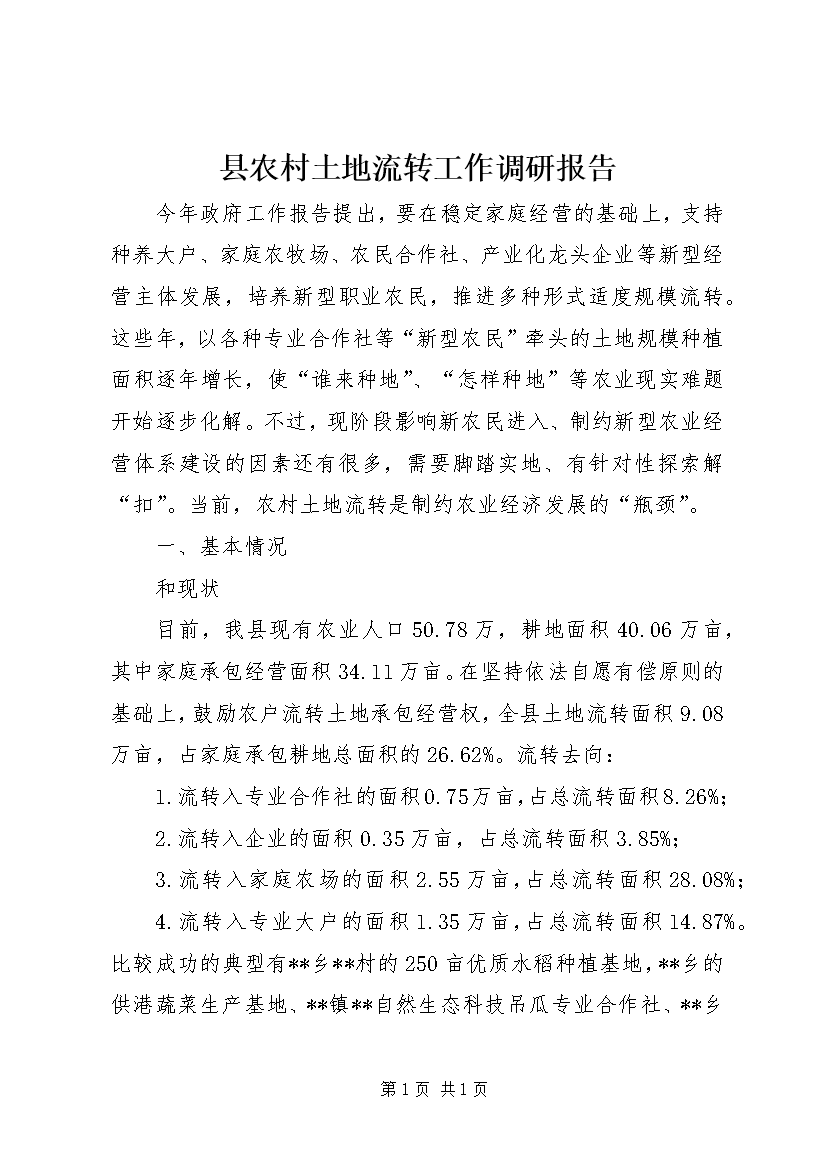 县农村土地流转工作调研报告

今年政府工作报告提出，要在稳定家庭经营的基础上，支持种养大户、家庭农牧场、农民合作社、产业化龙头企业等新型经营主体发展，培养新型职业农民，推进多种形式适度规模流转。这些年，以各种专业合作社等“新型农民”牵头的土地规模种植面积逐年增长，使“谁来种地”、“怎样种地”等农业现实难题开始逐步化解。不过，现阶段影响新农民进入、制约新型农业经营体系建设的因素还有很多，需要脚踏实地、有针对性探索解“扣”。当前，农村土地流转是制约农业经济发展的“瓶颈”。

一、基本情况

和现状

目前，我县现有农业人口50.78万，耕地面积40.06万亩，其中家庭承包经营面积34.11万亩。在坚持依法自愿有偿原则的基础上，鼓励农户流转土地承包经营权，全县土地流转面积9.08万亩，占家庭承包耕地总面积的26.62%。流转去向：

1.流转入专业合作社的面积0.75万亩，占总流转面积8.26%;

2.流转入企业的面积0.35万亩，占总流转面积3.85%;

3.流转入家庭农场的面积2.55万亩，占总流转面积28.08%;

4.流转入专业大户的面积1.35万亩，占总流转面积14.87%。比较成功的典型有**乡**村的250亩优质水稻种植基地，**乡的供港蔬菜生产基地、**镇**自然生态科技吊瓜专业合作社、**乡

第1页 共1页